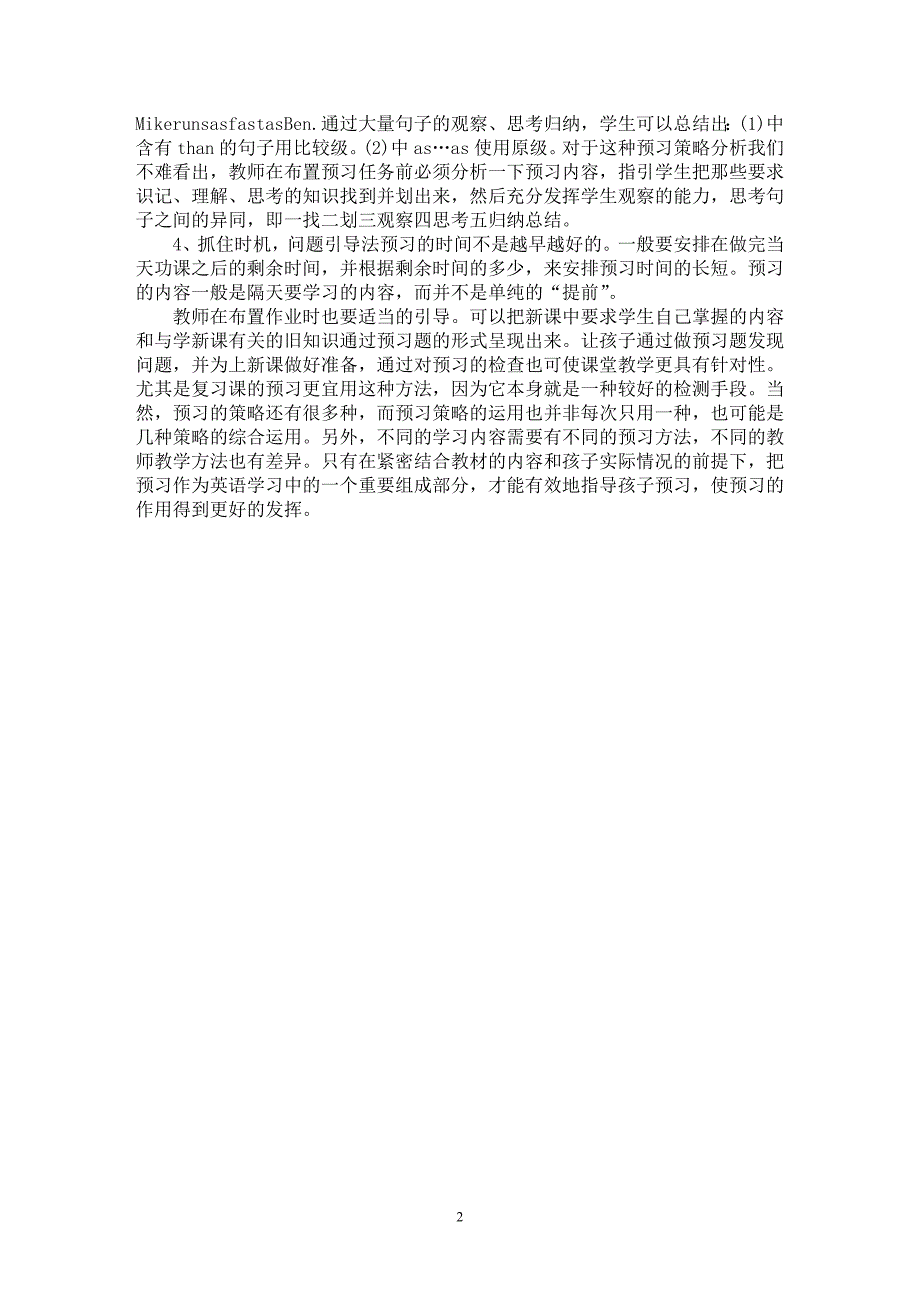 MikerunsasfastasBen.通过大量句子的观察、思考归纳，学生可以总结出：(1)中含有 than 的句子用比较级。(2)中 as…as 使用原级。对于这种预习策略分析我们不难看出，教师在布置预习任务前必须分析一下预习内容，指引学生把那些要求识记、理解、思考的知识找到并划出来，然后充分发挥学生观察的能力，思考句子之间的异同，即一找二划三观察四思考五归纳总结。

4、抓住时机，问题引导法预习的时间不是越早越好的。一般要安排在做完当天功课之后的剩余时间，并根据剩余时间的多少，来安排预习时间的长短。预习的内容一般是隔天要学习的内容，而并不是单纯的“提前”。

教师在布置作业时也要适当的引导。可以把新课中要求学生自己掌握的内容和与学新课有关的旧知识通过预习题的形式呈现出来。让孩子通过做预习题发现问题，并为上新课做好准备，通过对预习的检查也可使课堂教学更具有针对性。尤其是复习课的预习更宜用这种方法，因为它本身就是一种较好的检测手段。当然，预习的策略还有很多种，而预习策略的运用也并非每次只用一种，也可能是几种策略的综合运用。另外，不同的学习内容需要有不同的预习方法，不同的教师教学方法也有差异。只有在紧密结合教材的内容和孩子实际情况的前提下，把预习作为英语学习中的一个重要组成部分，才能有效地指导孩子预习，使预习的作用得到更好的发挥。

2